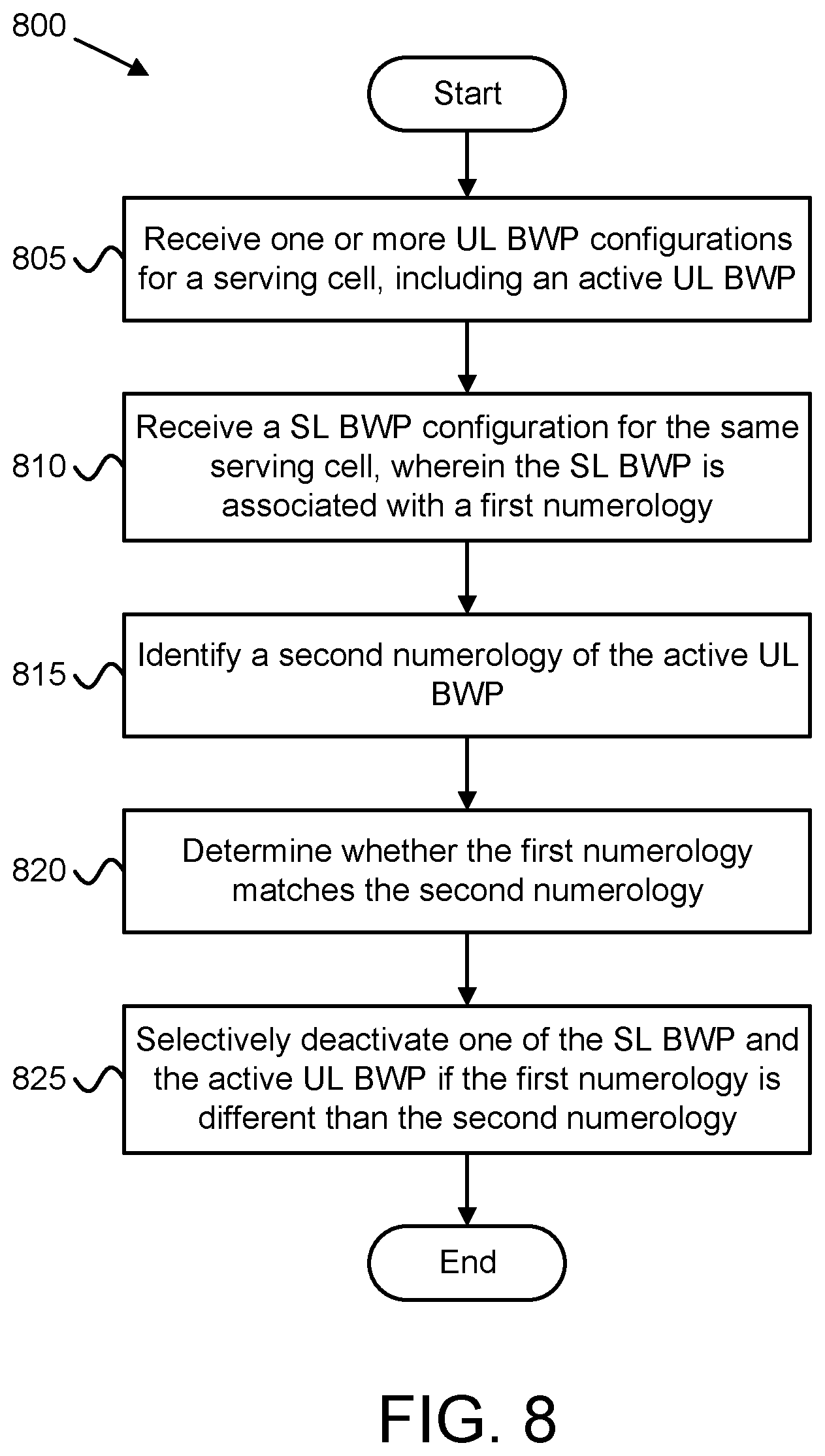 800

Start

805 Receive one or more UL BWP configurations for a serving cell, including an active UL BWP

810 Receive a SL BWP configuration for the same serving cell, wherein the SL BWP is associated with a first numerology

815 Identify a second numerology of the active UL BWP

820 Determine whether the first numerology matches the second numerology

825 Selectively deactivate one of the SL BWP and the active UL BWP if the first numerology is different than the second numerology

End

FIG. 8